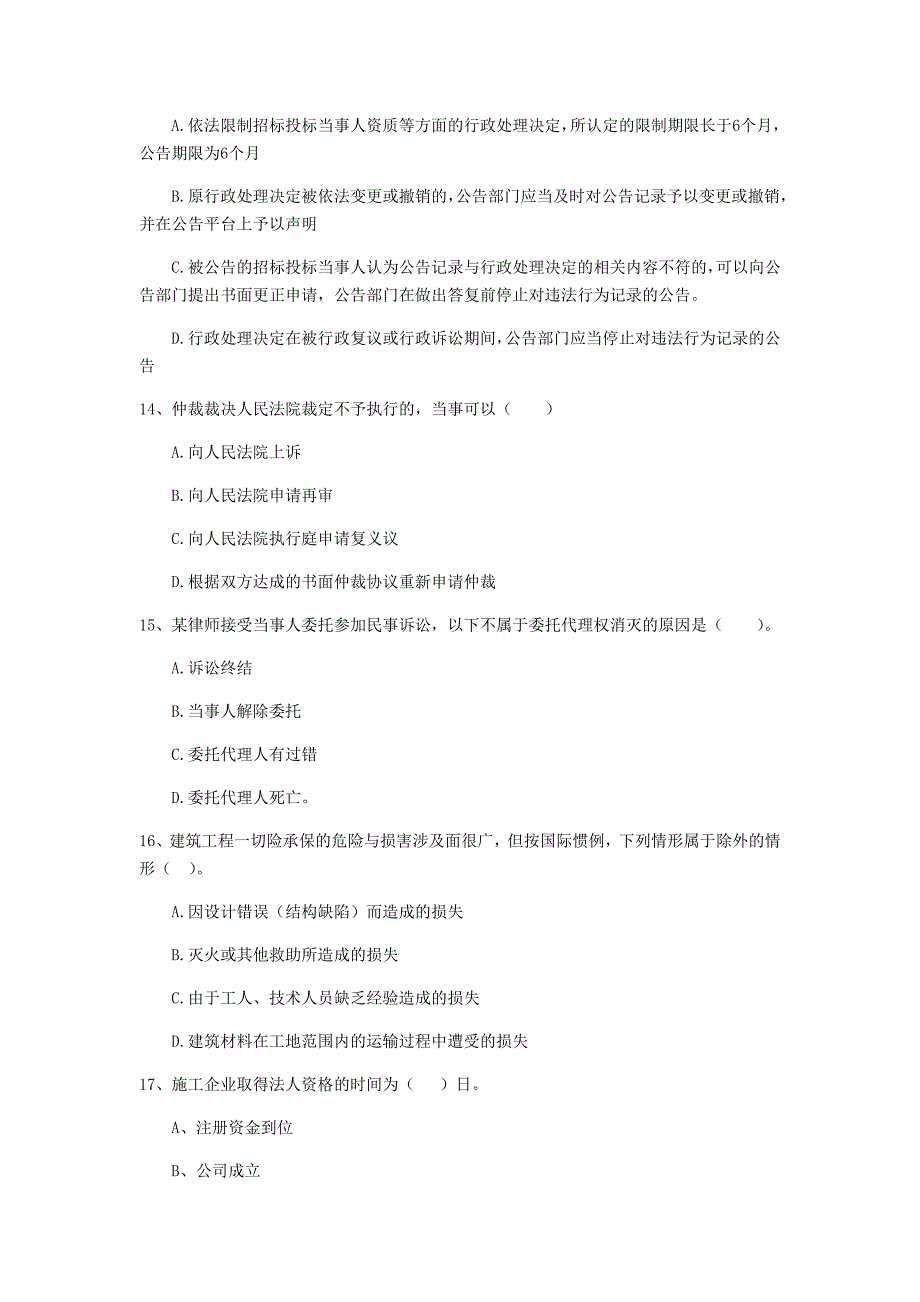 A.依法限制招标投标当事人资质等方面的行政处理决定，所认定的限制期限长于6个月，公告期限为6个月

B.原行政处理决定被依法变更或撤销的，公告部门应当及时对公告记录予以变更或撤销，并在公告平台上予以声明

C.被公告的招标投标当事人认为公告记录与行政处理决定的相关内容不符的，可以向公告部门提出书面更正申请，公告部门在做出答复前停止对违法行为记录的公告。

D.行政处理决定在被行政复议或行政诉讼期间，公告部门应当停止对违法行为记录的公告

14、仲裁裁决人民法院裁定不予执行的，当事可以（　　）

A.向人民法院上诉

B.向人民法院申请再审

C.向人民法院执行庭申请复义议

D.根据双方达成的书面仲裁协议重新申请仲裁

15、某律师接受当事人委托参加民事诉讼，以下不属于委托代理权消灭的原因是（　　）。

A.诉讼终结

B.当事人解除委托

C.委托代理人有过错

D.委托代理人死亡。

16、建筑工程一切险承保的危险与损害涉及面很广，但按国际惯例，下列情形属于除外的情形（　）。

A.因设计错误（结构缺陷）而造成的损失

B.灭火或其他救助所造成的损失

C.由于工人、技术人员缺乏经验造成的损失

D.建筑材料在工地范围内的运输过程中遭受的损失

17、施工企业取得法人资格的时间为（　）日。

A、注册资金到位

B、公司成立